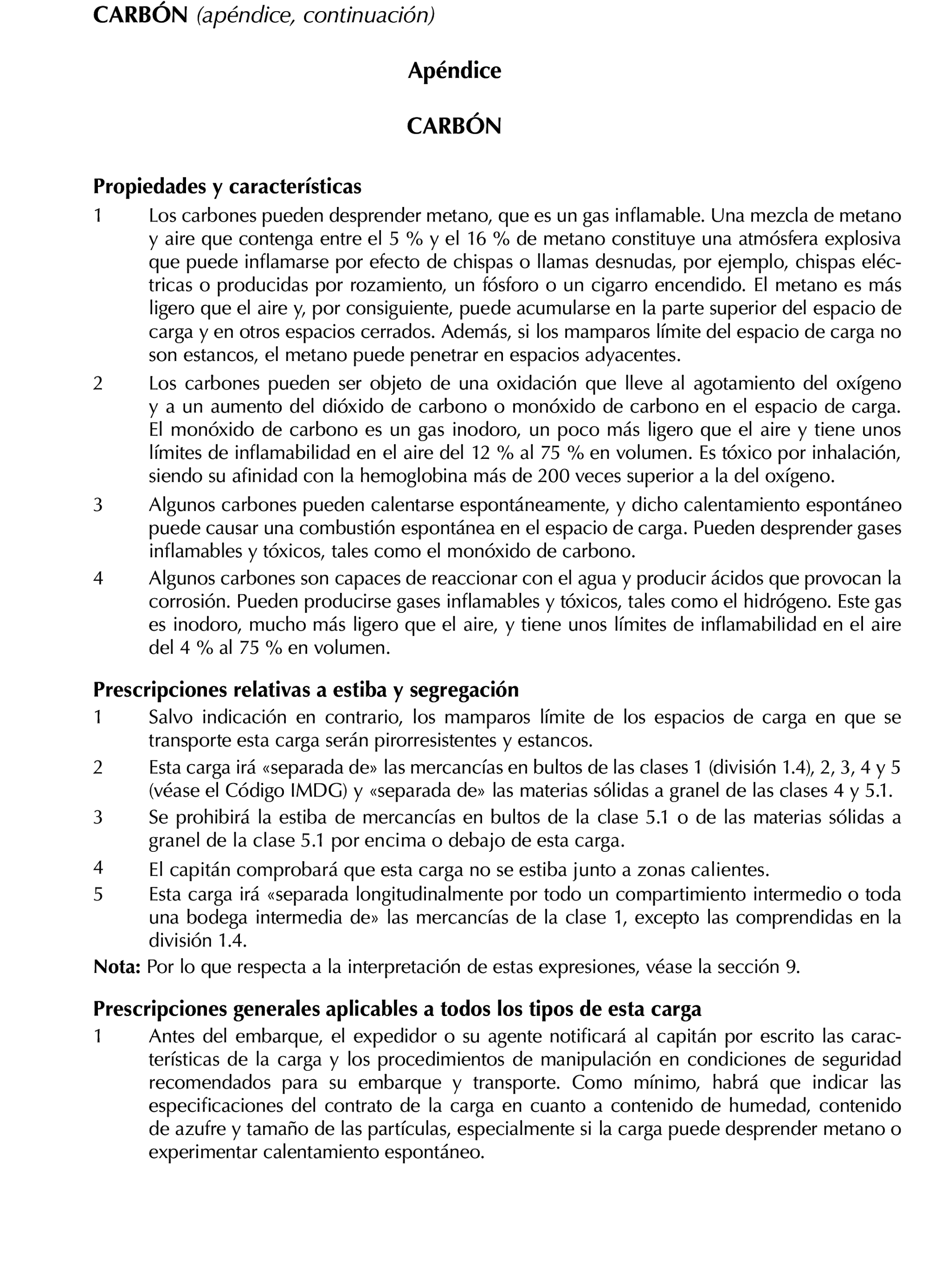 CARBÓN (apéndice, continuación)

Apéndice

CARBÓN

Propiedades y características

1 Los carbones pueden desprender metano, que es un gas inflamable. Una mezcla de metano y aire que contenga entre el 5 % y el 16 % de metano constituye una atmósfera explosiva que puede inflamarse por efecto de chispas o llamas desnudas, por ejemplo, chispas eléctricas o producidas por rozamiento, un fósforo o un cigarro encendido. El metano es más ligero que el aire y, por consiguiente, puede acumularse en la parte superior del espacio de carga y en otros espacios cerrados. Además, si los mamparos límite del espacio de carga no son estancos, el metano puede penetrar en espacios adyacentes.

2 Los carbones pueden ser objeto de una oxidación que lleve al agotamiento del oxígeno y a un aumento del dióxido de carbono o monóxido de carbono en el espacio de carga. El monóxido de carbono es un gas inodoro, un poco más ligero que el aire y tiene unos límites de inflamabilidad en el aire del 12 % al 75 % en volumen. Es tóxico por inhalación, siendo su afinidad con la hemoglobina más de 200 veces superior a la del oxígeno.

3 Algunos carbones pueden calentarse espontáneamente, y dicho calentamiento espontáneo puede causar una combustión espontánea en el espacio de carga. Pueden desprender gases inflamables y tóxicos, tales como el monóxido de carbono.

4 Algunos carbones son capaces de reaccionar con el agua y producir ácidos que provocan la corrosión. Pueden producirse gases inflamables y tóxicos, tales como el hidrógeno. Este gas es inodoro, mucho más ligero que el aire, y tiene unos límites de inflamabilidad en el aire del 4 % al 75 % en volumen.

Prescripciones relativas a estiba y segregación

1 Salvo indicación en contrario, los mamparos límite de los espacios de carga en que se transporte esta carga serán pirorresistentes y estancos.

2 Esta carga irá «separada de» las mercancías en bultos de las clases 1 (división 1.4), 2, 3, 4 y 5 (véase el Código IMDG) y «separada de» las materias sólidas a granel de las clases 4 y 5.1.

3 Se prohibirá la estiba de mercancías en bultos de la clase 5.1 o de las materias sólidas a granel de la clase 5.1 por encima o debajo de esta carga.

4 El capitán comprobará que esta carga no se estiba junto a zonas calientes.

5 Esta carga irá «separada longitudinalmente por todo un compartimiento intermedio o toda una bodega intermedia de» las mercancías de la clase 1, excepto las comprendidas en la división 1.4.

Nota: Por lo que respecta a la interpretación de estas expresiones, véase la sección 9.

Prescripciones generales aplicables a todos los tipos de esta carga

1 Antes del embarque, el expedidor o su agente notificará al capitán por escrito las características de la carga y los procedimientos de manipulación en condiciones de seguridad recomendados para su embarque y transporte. Como mínimo, habrá que indicar las especificaciones del contrato de la carga en cuanto a contenido de humedad, contenido de azufre y tamaño de las partículas, especialmente si la carga puede desprender metano o experimentar calentamiento espontáneo.